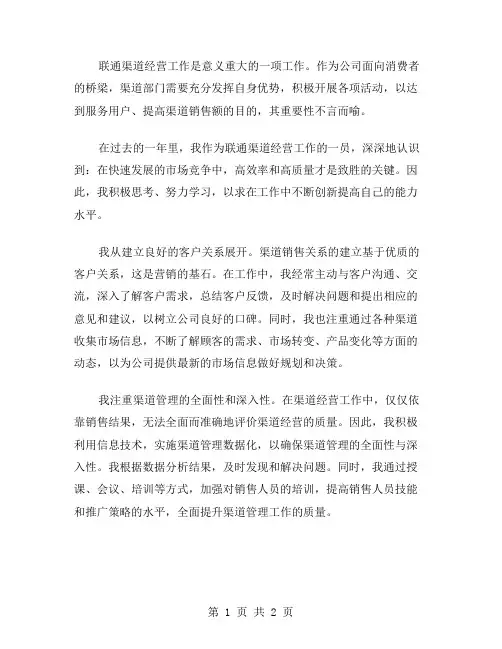 联通渠道经营工作是意义重大的一项工作。作为公司面向消费者的桥梁，渠道部门需要充分发挥自身优势，积极开展各项活动，以达到服务用户、提高渠道销售额的目的，其重要性不言而喻。

在过去的一年里，我作为联通渠道经营工作的一员，深深地认识到：在快速发展的市场竞争中，高效率和高质量才是致胜的关键。因此，我积极思考、努力学习，以求在工作中不断创新提高自己的能力水平。

我从建立良好的客户关系展开。渠道销售关系的建立基于优质的客户关系，这是营销的基石。在工作中，我经常主动与客户沟通、交流，深入了解客户需求，总结客户反馈，及时解决问题和提出相应的意见和建议，以树立公司良好的口碑。同时，我也注重通过各种渠道收集市场信息，不断了解顾客的需求、市场转变、产品变化等方面的动态，以为公司提供最新的市场信息做好规划和决策。

我注重渠道管理的全面性和深入性。在渠道经营工作中，仅仅依靠销售结果，无法全面而准确地评价渠道经营的质量。因此，我积极利用信息技术，实施渠道管理数据化，以确保渠道管理的全面性与深入性。我根据数据分析结果，及时发现和解决问题。同时，我通过授课、会议、培训等方式，加强对销售人员的培训，提高销售人员技能和推广策略的水平，全面提升渠道管理工作的质量。

第 1 页 共 2 页